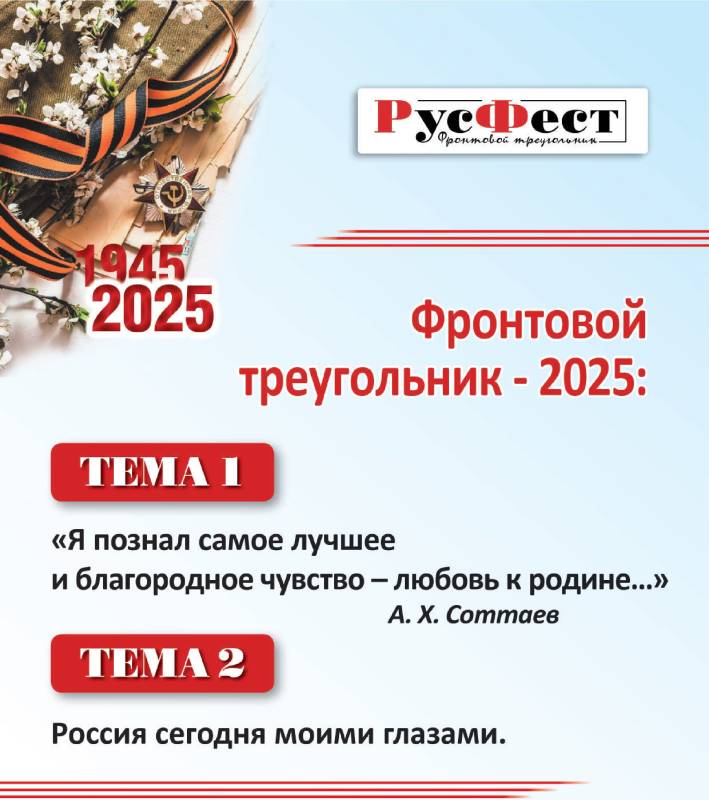 РусФест
Фронтовой треугольник

1945
2025

Фронтовой треугольник - 2025:

ТЕМА 1

«Я познал самое лучшее и благородное чувство – любовь к родине...»
А. Х. Соттаев

ТЕМА 2

Россия сегодня моими глазами.